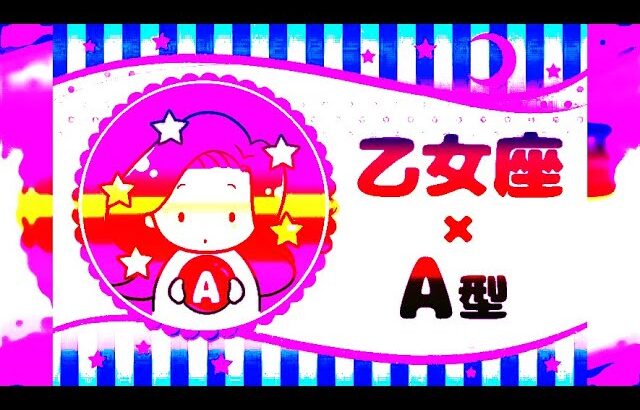 A

乙女座
×
A型